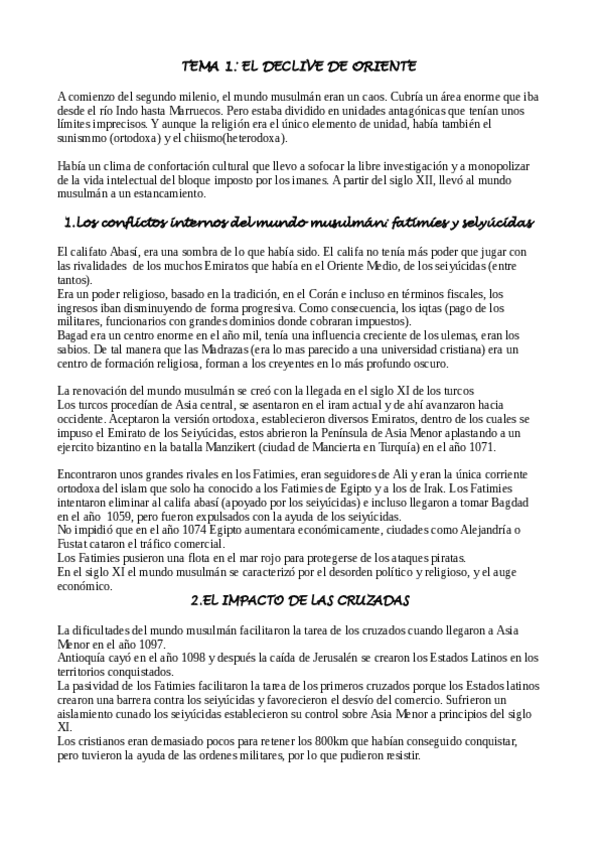 TEMA 1: EL DECLIVE DE ORIENTE

A comienzo del segundo milenio, el mundo musulmán eran un caos. Cubría un área enorme que iba desde el río Indo hasta Marruecos. Pero estaba dividido en unidades antagónicas que tenían unos límites imprecisos. Y aunque la religión era el único elemento de unidad, había también el sunismmo (ortodoxa) y el chiismo(heterodoxa).

Había un clima de confortación cultural que llevo a sofocar la libre investigación y a monopolizar de la vida intelectual del bloque imposto por los imanes. A partir del siglo XII, llevó al mundo musulmán a un estancamiento.

1.Los conflictos internos del mundo musulmán: fatimíes y selyúcidas

El califato Abasí, era una sombra de lo que había sido. El califa no tenía más poder que jugar con las rivalidades de los muchos Emiratos que había en el Oriente Medio, de los seiyúcidas (entre tantos).
Era un poder religioso, basado en la tradición, en el Corán e incluso en términos fiscales, los ingresos iban disminuyendo de forma progresiva. Como consecuencia, los iqtas (pago de los militares, funcionarios con grandes dominios donde cobraran impuestos).
Bagad era un centro enorme en el año mil, tenía una influencia creciente de los ulemas, eran los sabios. De tal manera que las Madrazas (era lo mas parecido a una universidad cristiana) era un centro de formación religiosa, forman a los creyentes en lo más profundo oscuro.

La renovación del mundo musulmán se creó con la llegada en el siglo XI de los turcos
Los turcos procedían de Asia central, se asentaron en el iram actual y de ahí avanzaron hacia occidente. Aceptaron la versión ortodoxa, establecieron diversos Emiratos, dentro de los cuales se impuso el Emirato de los Seiyúcidas, estos abrieron la Península de Asia Menor aplastando a un ejercito bizantino en la batalla Manzikert (ciudad de Mancierta en Turquía) en el año 1071.

Encontraron unos grandes rivales en los Fatimies, eran seguidores de Ali y eran la única corriente ortodoxa del islam que solo ha conocido a los Fatimies de Egipto y a los de Irak. Los Fatimies intentaron eliminar al califa abasí (apoyado por los seiyúcidas) e incluso llegaron a tomar Bagdad en el año 1059, pero fueron expulsados con la ayuda de los seiyúcidas.
No impidió que en el año 1074 Egipto aumentara económicamente, ciudades como Alejandría o Fustat cataron el tráfico comercial.
Los Fatimies pusieron una flota en el mar rojo para protegerse de los ataques piratas.
En el siglo XI el mundo musulmán se caracterizó por el desorden político y religioso, y el auge económico.

2.EL IMPACTO DE LAS CRUZADAS

La dificultades del mundo musulmán facilitaron la tarea de los cruzados cuando llegaron a Asia Menor en el año 1097.
Antioquía cayó en el año 1098 y después la caída de Jerusalén se crearon los Estados Latinos en los territorios conquistados.
La pasividad de los Fatimies facilitaron la tarea de los primeros cruzados porque los Estados latinos crearon una barrera contra los seiyúcidas y favorecieron el desvío del comercio. Sufrieron un aislamiento cunado los seiyúcidas establecieron su control sobre Asia Menor a principios del siglo XI.
Los cristianos eran demasiado pocos para retener los 800km que habían conseguido conquistar, pero tuvieron la ayuda de las ordenes militares, por lo que pudieron resistir.